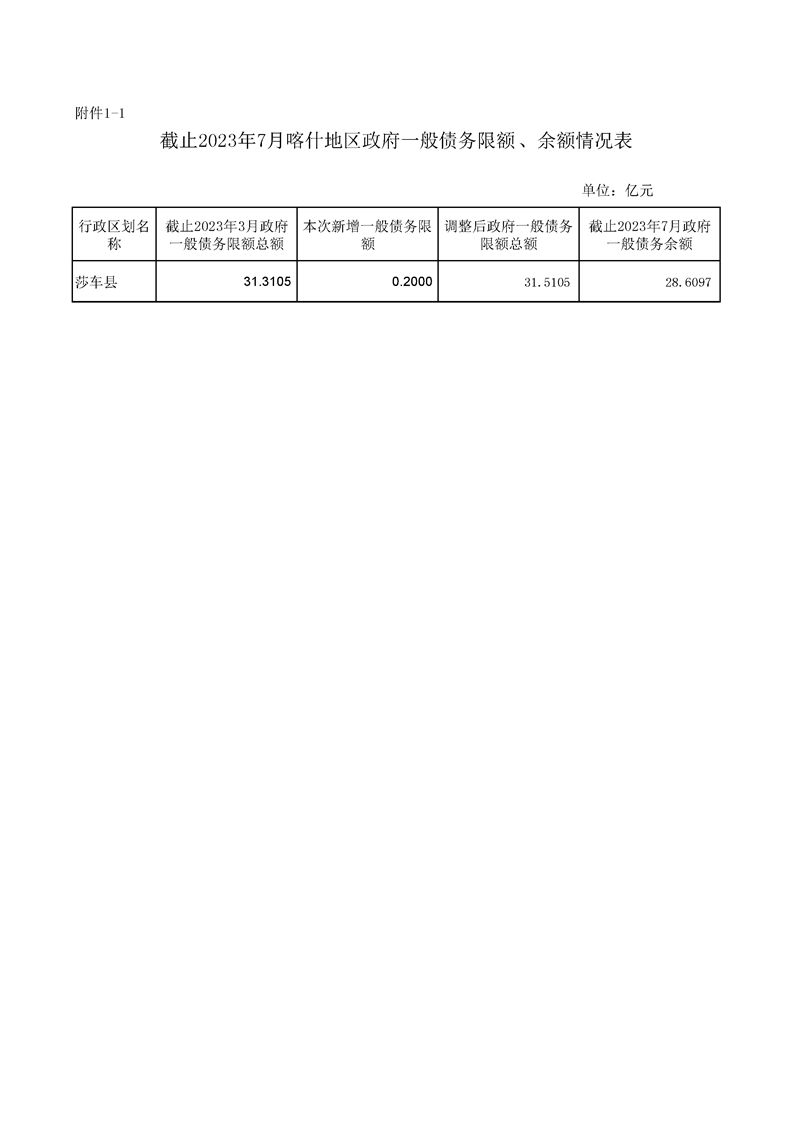 附件1-1

截止2023年7月喀什地区政府一般债务限额、余额情况表

单位：亿元

| 行政区划名称 | 截止2023年3月政府一般债务限额总额 | 本次新增一般债务限额 | 调整后政府一般债务限额总额 | 截止2023年7月政府一般债务余额 |
|---|---|---|---|---|
| 莎车县 | 31.3105 | 0.2000 | 31.5105 | 28.6097 |